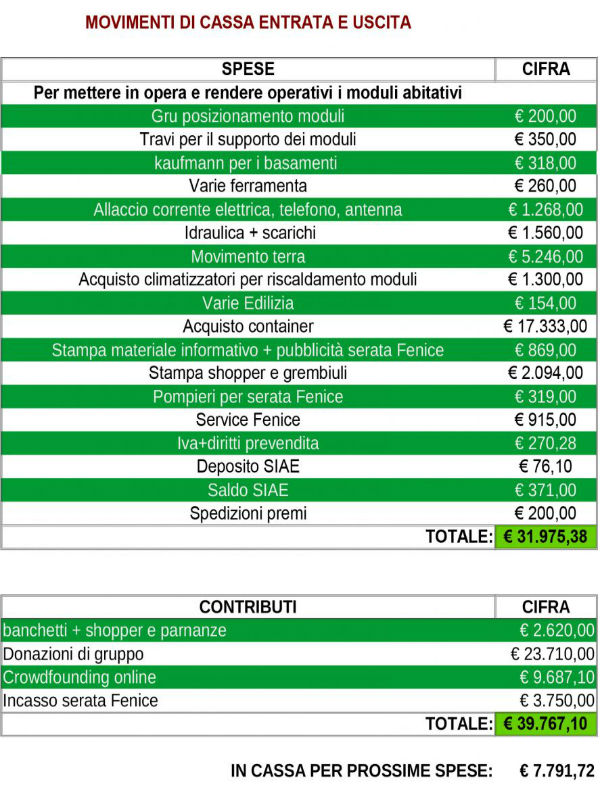 MOVIMENTI DI CASSA ENTRATA E USCITA

| SPESE | CIFRA |
|---|---|
| Per mettere in opera e rendere operativi i moduli abitativi | |
| Gru posizionamento moduli | € 200,00 |
| Travi per il supporto dei moduli | € 350,00 |
| kaufmann per i basamenti | € 318,00 |
| Varie ferramenta | € 260,00 |
| Allaccio corrente elettrica, telefono, antenna | € 1.268,00 |
| Idraulica + scarichi | € 1.560,00 |
| Movimento terra | € 5.246,00 |
| Acquisto climatizzatori per riscaldamento moduli | € 1.300,00 |
| Varie Edilizia | € 154,00 |
| Acquisto container | € 17.333,00 |
| Stampa materiale informativo + pubblicità serata Fenice | € 869,00 |
| Stampa shopper e grembiuli | € 2.094,00 |
| Pompieri per serata Fenice | € 319,00 |
| Service Fenice | € 915,00 |
| Iva+diritti prevendita | € 270,28 |
| Deposito SIAE | € 76,10 |
| Saldo SIAE | € 371,00 |
| Spedizioni premi | € 200,00 |
| TOTALE: | € 31.975,38 |

| CONTRIBUTI | CIFRA |
|---|---|
| banchetti + shopper e parnanze | € 2.620,00 |
| Donazioni di gruppo | € 23.710,00 |
| Crowdfounding online | € 9.687,10 |
| Incasso serata Fenice | € 3.750,00 |
| TOTALE: | € 39.767,10 |

IN CASSA PER PROSSIME SPESE: € 7.791,72